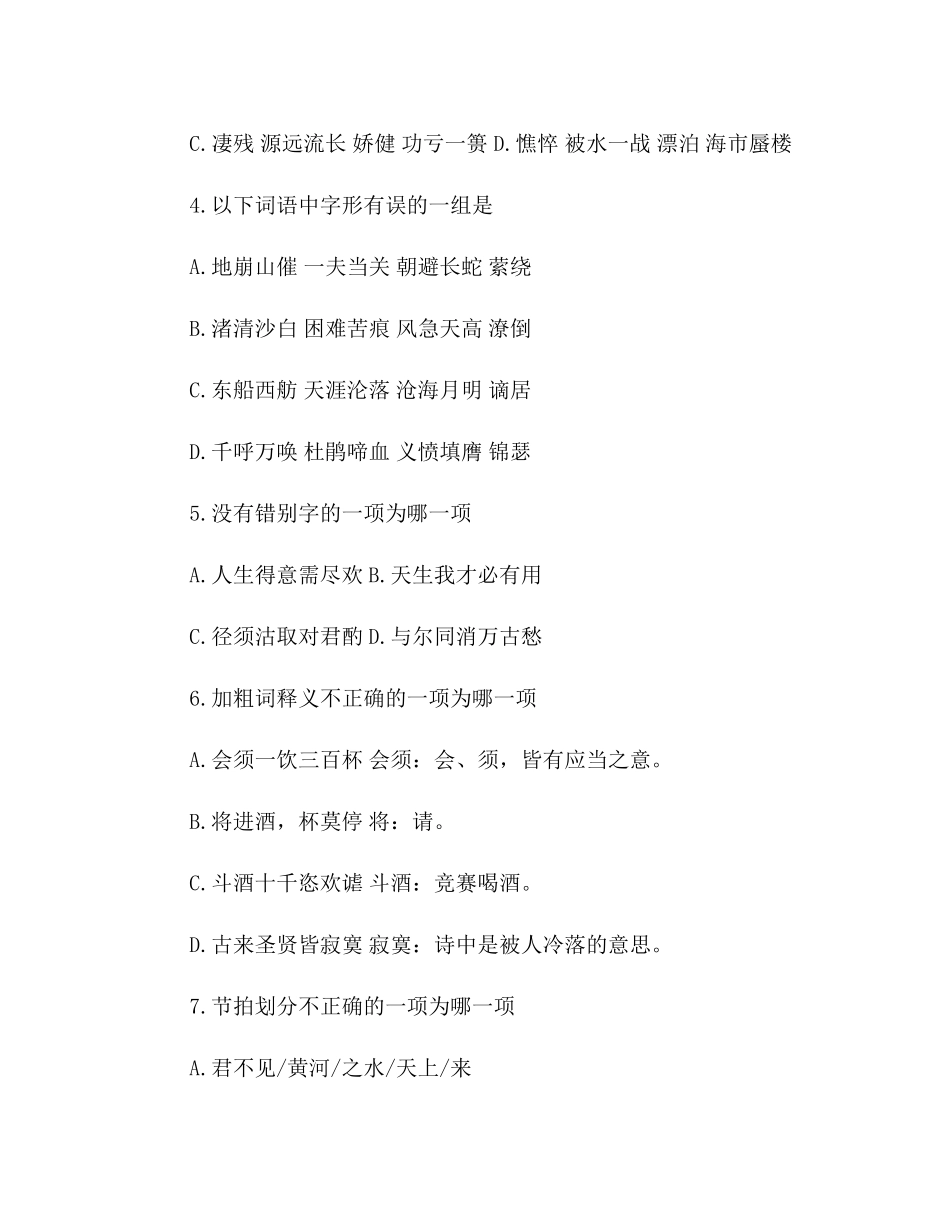 C.凄残 源远流长 娇健 功亏一篑 D.憔悴 被水一战 漂泊 海市蜃楼

4.以下词语中字形有误的一组是

A.地崩山催 一夫当关 朝避长蛇 萦绕

B.渚清沙白 困难苦痕 风急天高 潦倒

C.东船西舫 天涯沦落 沧海月明 谪居

D.千呼万唤 杜鹃啼血 义愤填膺 锦瑟

5.没有错别字的一项为哪一项

A.人生得意需尽欢 B.天生我才必有用

C.径须沽取对君酌 D.与尔同消万古愁

6.加粗词释义不正确的一项为哪一项

A.会须一饮三百杯 会须：会、须，皆有应当之意。

B.将进酒，杯莫停 将：请。

C.斗酒十千恣欢谑 斗酒：竞赛喝酒。

D.古来圣贤皆寂寞 寂寞：诗中是被人冷落的意思。

7.节拍划分不正确的一项为哪一项

A.君不见/黄河/之水/天上/来